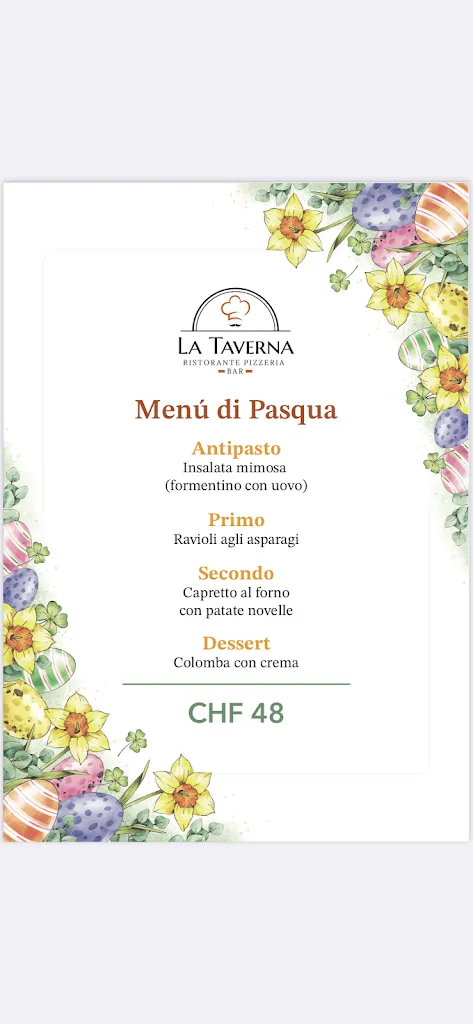 LA TAVERNA
RISTORANTE PIZZERIA
BAR

Menú di Pasqua

Antipasto
Insalata mimosa
(formentino con uovo)

Primo
Ravioli agli asparagi

Secondo
Capretto al forno
con patate novelle

Dessert
Colomba con crema

CHF 48